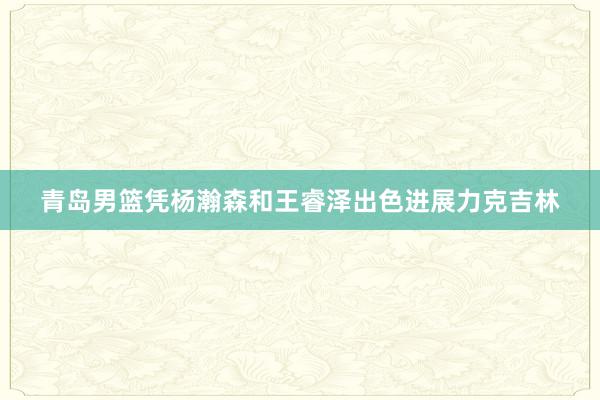 青岛男篮凭杨瀚森和王睿泽出色进展力克吉林